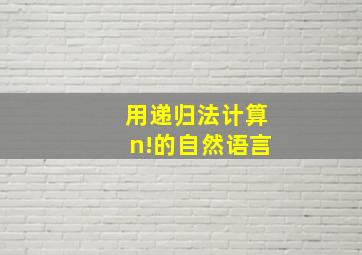 用递归法计算
n!的自然语言